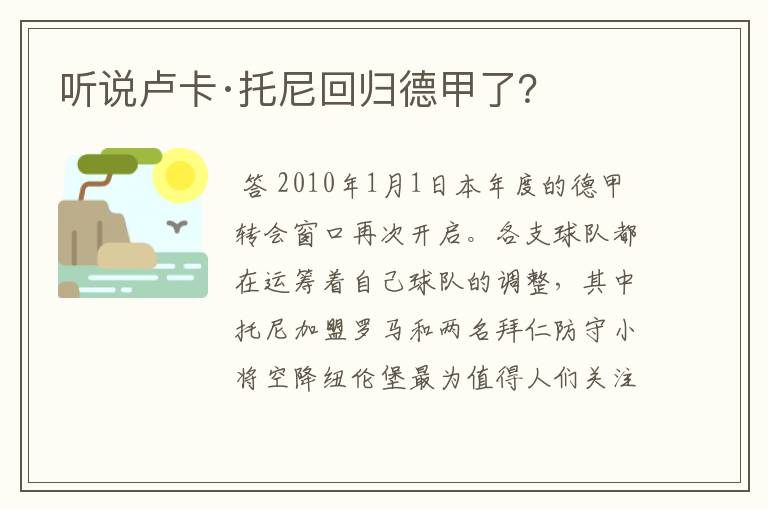 听说卢卡·托尼回归德甲了?

答 2010年1月1日本年度的德甲转会窗口再次开启。各支球队都在运筹着自己球队的调整，其中托尼加盟罗马和两名拜仁防守小将空降纽伦堡最为值得人们关注